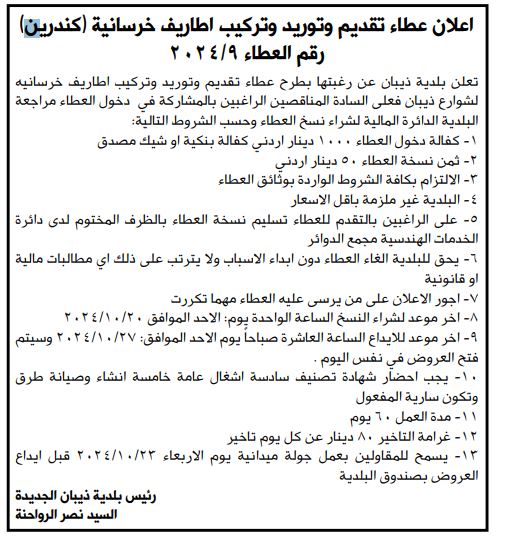 اعلان عطاء تقديم وتوريد وتركيب اطاريف خرسانية (كندرين)
رقم العطاء ٢٠٢٤/٩

تعلن بلدية ذيبان عن رغبتها بطرح عطاء تقديم وتوريد وتركيب اطاريف خرسانيه لشوارع ذيبان فعلى السادة المناقصين الراغبين بالمشاركة في دخول العطاء مراجعة البلدية الدائرة المالية لشراء نسخ العطاء وحسب الشروط التالية:
١- كفالة دخول العطاء ١٠٠٠ دينار اردني كفالة بنكية او شيك مصدق
٢- ثمن نسخة العطاء ٥٠ دينار اردني
٣- الالتزام بكافة الشروط الواردة بوثائق العطاء
٤- البلدية غير ملزمة باقل الاسعار
٥- على الراغبين بالتقدم للعطاء تسليم نسخة العطاء بالظرف المختوم لدى دائرة الخدمات الهندسية مجمع الدوائر
٦- يحق للبلدية الغاء العطاء دون ابداء الاسباب ولا يترتب على ذلك اي مطالبات مالية او قانونية
٧- اجور الاعلان على من يرسى عليه العطاء مهما تكررت
٨- اخر موعد لشراء النسخ الساعة الواحدة يوم: الاحد الموافق ٢٠٢٤/١٠/٢٠
٩- اخر موعد للايداع الساعة العاشرة صباحاً يوم الاحد الموافق: ٢٠٢٤/١٠/٢٧ وسيتم فتح العروض في نفس اليوم .
١٠- يجب احضار شهادة تصنيف سادسة اشغال عامة خامسة انشاء وصيانة طرق وتكون سارية المفعول
١١- مدة العمل ٦٠ يوم
١٢- غرامة التاخير ٨٠ دينار عن كل يوم تاخير
١٣- يسمح للمقاولين بعمل جولة ميدانية يوم الاربعاء ٢٠٢٤/١٠/٢٣ قبل ايداع العروض بصندوق البلدية

رئيس بلدية ذيبان الجديدة
السيد نصر الرواحنة